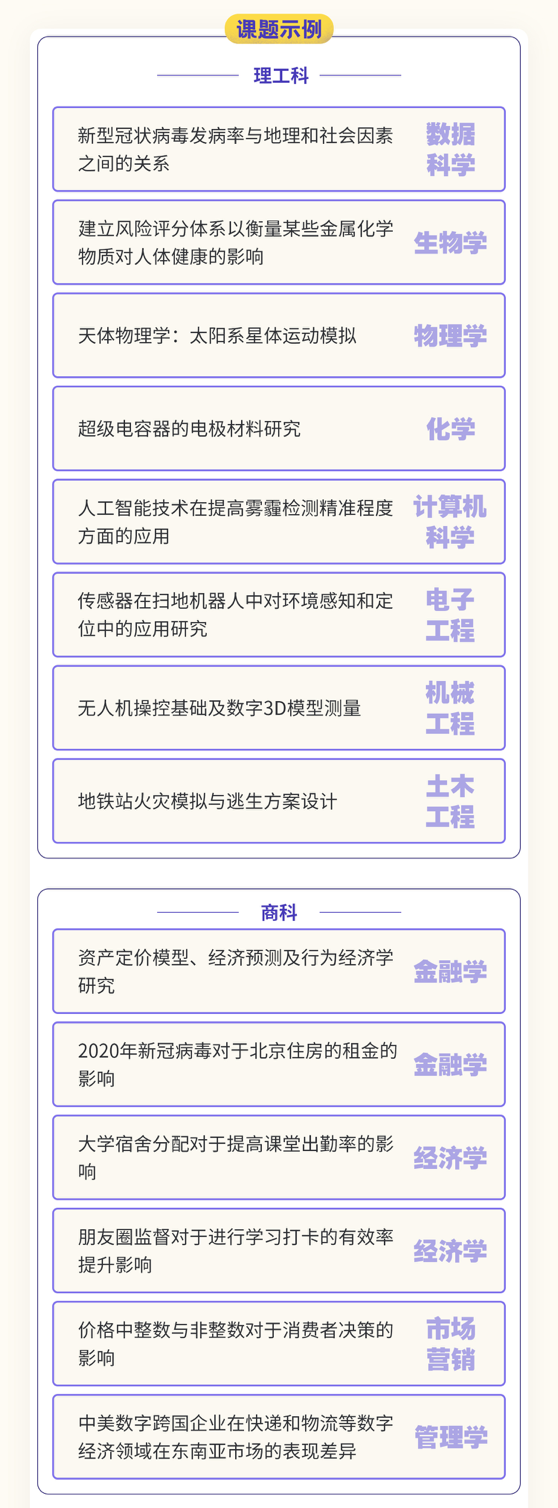 课题示例

理工科

新型冠状病毒发病率与地理和社会因素之间的关系

数据科学

建立风险评分体系以衡量某些金属化学物质对人体健康的影响

生物学

天体物理学：太阳系星体运动模拟

物理学

超级电容器的电极材料研究

化学

人工智能技术在提高雾霾检测精准程度方面的应用

计算机科学

传感器在扫地机器人中对环境感知和定位中的应用研究

电子工程

无人机操控基础及数字3D模型测量

机械工程

地铁站火灾模拟与逃生方案设计

土木工程

商科

资产定价模型、经济预测及行为经济学研究

金融学

2020年新冠病毒对于北京住房的租金的影响

金融学

大学宿舍分配对于提高课堂出勤率的影响

经济学

朋友圈监督对于进行学习打卡的有效率提升影响

经济学

价格中整数与非整数对于消费者决策的影响

市场营销

中美数字跨国企业在快递和物流等数字经济领域在东南亚市场的表现差异

管理学